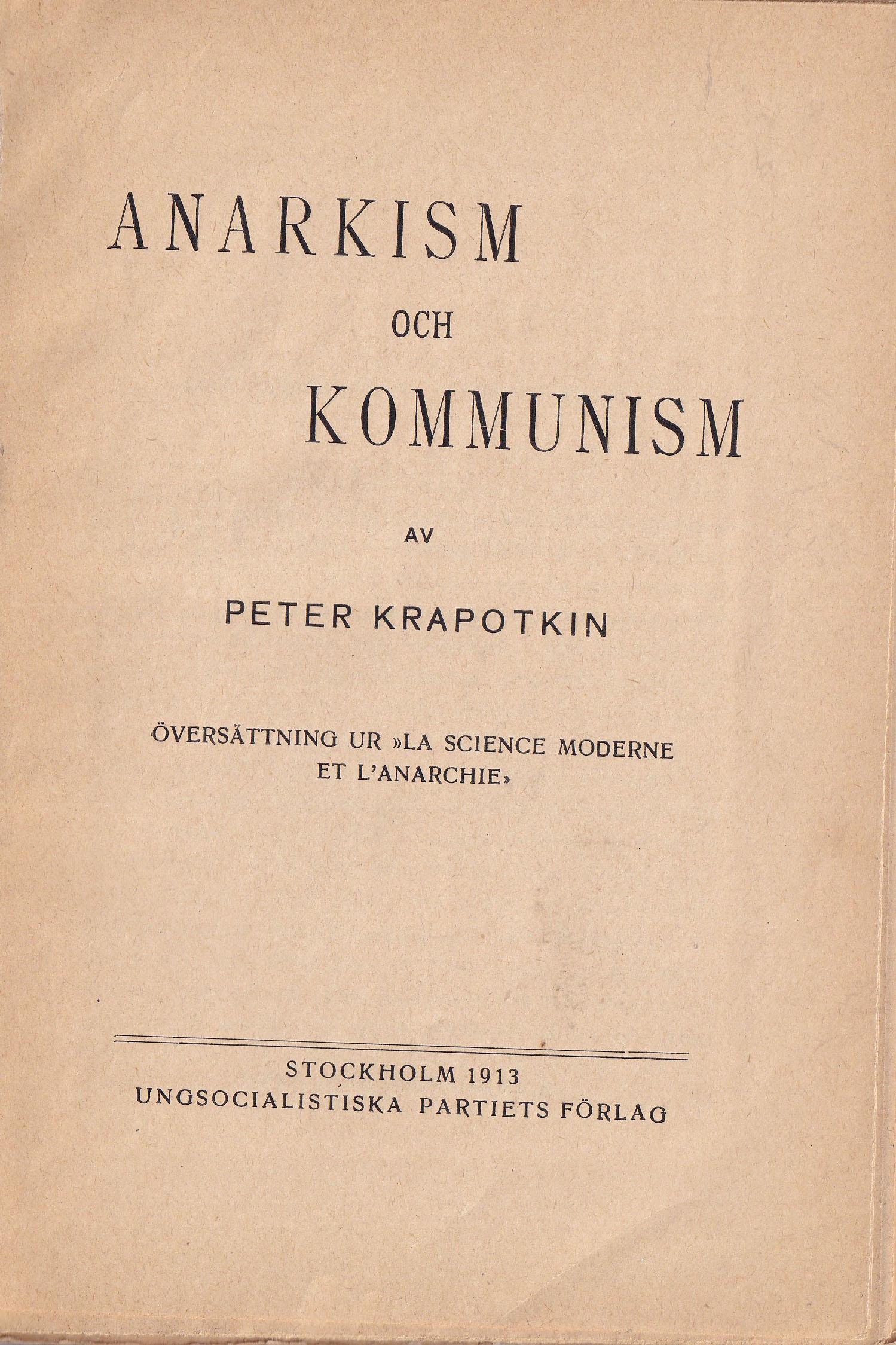 ANARKISM

OCH

KOMMUNISM

AV

PETER KRAPOTKIN

ÖVERSÄTTNING UR »LA SCIENCE MODERNE ET L'ANARCHIE»

STOCKHOLM 1913
UNGSOCIALISTISKA PARTIETS FÖRLAG